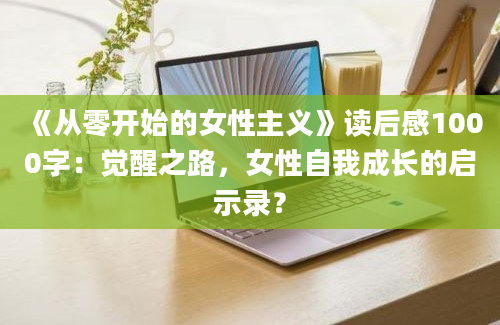 《从零开始的女性主义》读后感1000字：觉醒之路，女性自我成长的启示录？